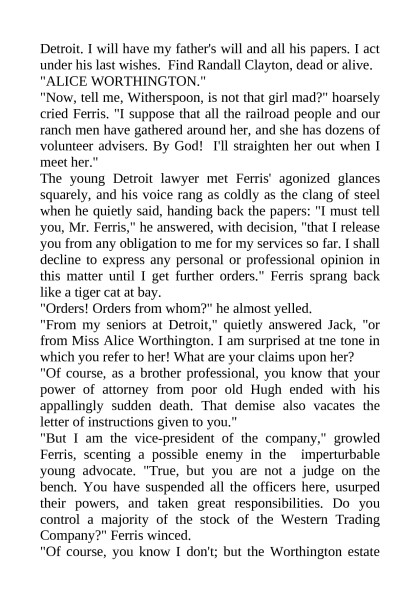 Detroit. I will have my father's will and all his papers. I act under his last wishes. Find Randall Clayton, dead or alive.
"ALICE WORTHINGTON."
"Now, tell me, Witherspoon, is not that girl mad?" hoarsely cried Ferris. "I suppose that all the railroad people and our ranch men have gathered around her, and she has dozens of volunteer advisers. By God! I'll straighten her out when I meet her."
The young Detroit lawyer met Ferris' agonized glances squarely, and his voice rang as coldly as the clang of steel when he quietly said, handing back the papers: "I must tell you, Mr. Ferris," he answered, with decision, "that I release you from any obligation to me for my services so far. I shall decline to express any personal or professional opinion in this matter until I get further orders." Ferris sprang back like a tiger cat at bay.
"Orders! Orders from whom?" he almost yelled.
"From my seniors at Detroit," quietly answered Jack, "or from Miss Alice Worthington. I am surprised at tne tone in which you refer to her! What are your claims upon her?
"Of course, as a brother professional, you know that your power of attorney from poor old Hugh ended with his appallingly sudden death. That demise also vacates the letter of instructions given to you."
"But I am the vice-president of the company," growled Ferris, scenting a possible enemy in the imperturbable young advocate. "True, but you are not a judge on the bench. You have suspended all the officers here, usurped their powers, and taken great responsibilities. Do you control a majority of the stock of the Western Trading Company?" Ferris winced.
"Of course, you know I don't; but the Worthington estate